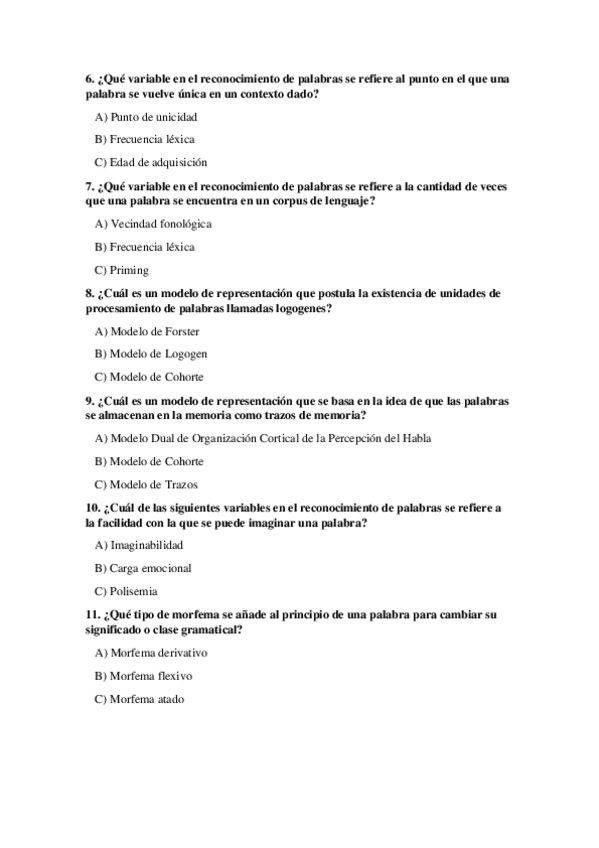 6. ¿Qué variable en el reconocimiento de palabras se refiere al punto en el que una palabra se vuelve única en un contexto dado?

A) Punto de unicidad

B) Frecuencia léxica

C) Edad de adquisición

7. ¿Qué variable en el reconocimiento de palabras se refiere a la cantidad de veces que una palabra se encuentra en un corpus de lenguaje?

A) Vecindad fonológica

B) Frecuencia léxica

C) Priming

8. ¿Cuál es un modelo de representación que postula la existencia de unidades de procesamiento de palabras llamadas logogenes?

A) Modelo de Forster

B) Modelo de Logogen

C) Modelo de Cohorte

9. ¿Cuál es un modelo de representación que se basa en la idea de que las palabras se almacenan en la memoria como trazos de memoria?

A) Modelo Dual de Organización Cortical de la Percepción del Habla

B) Modelo de Cohorte

C) Modelo de Trazos

10. ¿Cuál de las siguientes variables en el reconocimiento de palabras se refiere a la facilidad con la que se puede imaginar una palabra?

A) Imaginabilidad

B) Carga emocional

C) Polisemia

11. ¿Qué tipo de morfema se añade al principio de una palabra para cambiar su significado o clase gramatical?

A) Morfema derivativo

B) Morfema flexivo

C) Morfema atado